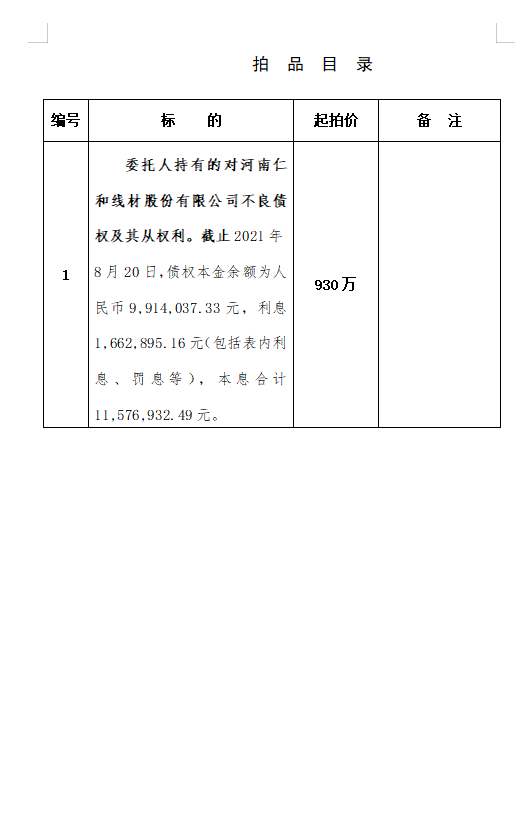 拍 品 目 录

| 编号 | 标　　的 | 起拍价 | 备　注 |
|---|---|---|---|
| 1 | 委托人持有的对河南仁和线材股份有限公司不良债权及其从权利。截止2021年8月20日,债权本金余额为人民币9,914,037.33元，利息1,662,895.16元(包括表内利息、罚息等)，本息合计11,576,932.49元。 | 930万 | |